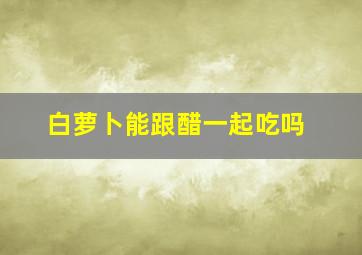 白萝卜能跟醋一起吃吗